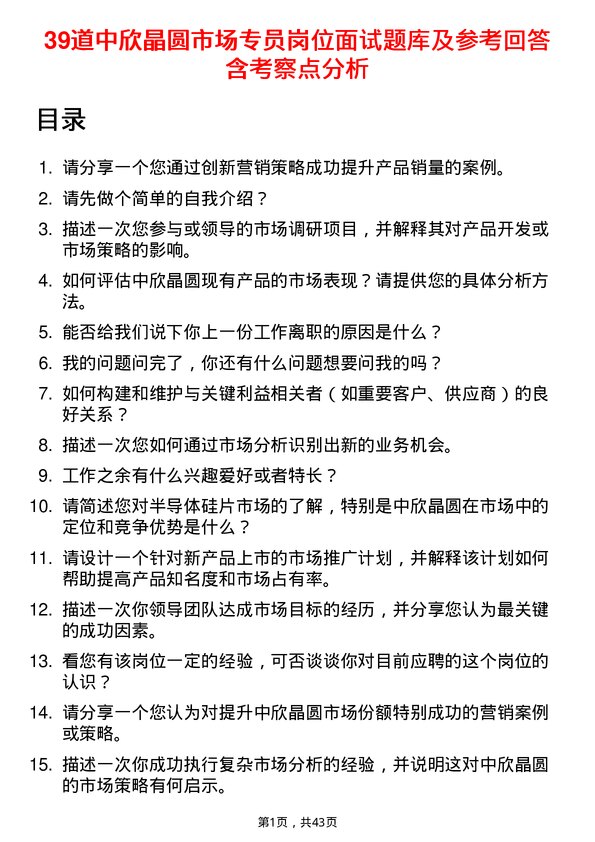 39道中欣晶圆市场专员岗位面试题库及参考回答含考察点分析

目录

1. 请分享一个您通过创新营销策略成功提升产品销量的案例。
2. 请先做个简单的自我介绍？
3. 描述一次您参与或领导的市场调研项目，并解释其对产品开发或市场策略的影响。
4. 如何评估中欣晶圆现有产品的市场表现？请提供您的具体分析方法。
5. 能否给我们说下你上一份工作离职的原因是什么？
6. 我的问题问完了，你还有什么问题想要问我的吗？
7. 如何构建和维护与关键利益相关者（如重要客户、供应商）的良好关系？
8. 描述一次您如何通过市场分析识别出新的业务机会。
9. 工作之余有什么兴趣爱好或者特长？
10. 请简述您对半导体硅片市场的了解，特别是中欣晶圆在市场中的定位和竞争优势是什么？
11. 请设计一个针对新产品上市的市场推广计划，并解释该计划如何帮助提高产品知名度和市场占有率。
12. 描述一次你领导团队达成市场目标的经历，并分享您认为最关键的成功因素。
13. 看您有该岗位一定的经验，可否谈谈你对目前应聘的这个岗位的认识？
14. 请分享一个您认为对提升中欣晶圆市场份额特别成功的营销案例或策略。
15. 描述一次你成功执行复杂市场分析的经验，并说明这对中欣晶圆的市场策略有何启示。

第1页，共43页